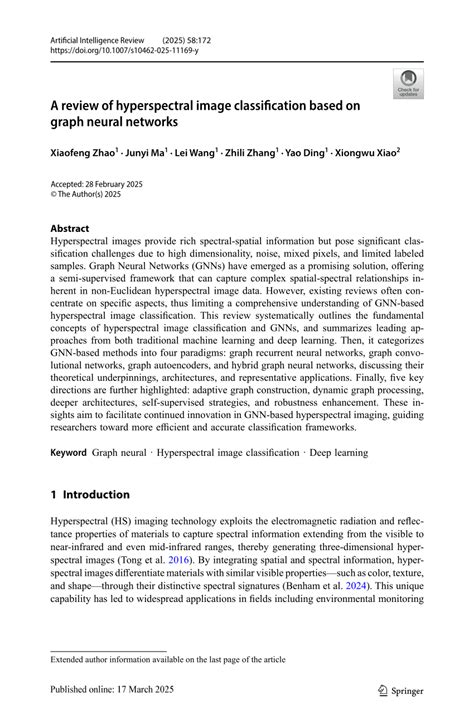 Artificial Intelligence Review (2025) 58:172
https://doi.org/10.1007/s10462-025-11169-y

Check for updates

A review of hyperspectral image classification based on graph neural networks

Xiaofeng Zhao$^1$ · Junyi Ma$^1$ · Lei Wang$^1$ · Zhili Zhang$^1$ · Yao Ding$^1$ · Xiongwu Xiao$^2$

Accepted: 28 February 2025
© The Author(s) 2025

Abstract
Hyperspectral images provide rich spectral-spatial information but pose significant classification challenges due to high dimensionality, noise, mixed pixels, and limited labeled samples. Graph Neural Networks (GNNs) have emerged as a promising solution, offering a semi-supervised framework that can capture complex spatial-spectral relationships inherent in non-Euclidean hyperspectral image data. However, existing reviews often concentrate on specific aspects, thus limiting a comprehensive understanding of GNN-based hyperspectral image classification. This review systematically outlines the fundamental concepts of hyperspectral image classification and GNNs, and summarizes leading approaches from both traditional machine learning and deep learning. Then, it categorizes GNN-based methods into four paradigms: graph recurrent neural networks, graph convolutional networks, graph autoencoders, and hybrid graph neural networks, discussing their theoretical underpinnings, architectures, and representative applications. Finally, five key directions are further highlighted: adaptive graph construction, dynamic graph processing, deeper architectures, self-supervised strategies, and robustness enhancement. These insights aim to facilitate continued innovation in GNN-based hyperspectral imaging, guiding researchers toward more efficient and accurate classification frameworks.

Keyword Graph neural · Hyperspectral image classification · Deep learning

1 Introduction

Hyperspectral (HS) imaging technology exploits the electromagnetic radiation and reflectance properties of materials to capture spectral information extending from the visible to near-infrared and even mid-infrared ranges, thereby generating three-dimensional hyperspectral images (Tong et al. 2016). By integrating spatial and spectral information, hyperspectral images differentiate materials with similar visible properties—such as color, texture, and shape—through their distinctive spectral signatures (Benham et al. 2024). This unique capability has led to widespread applications in fields including environmental monitoring

Extended author information available on the last page of the article

Published online: 17 March 2025

Springer